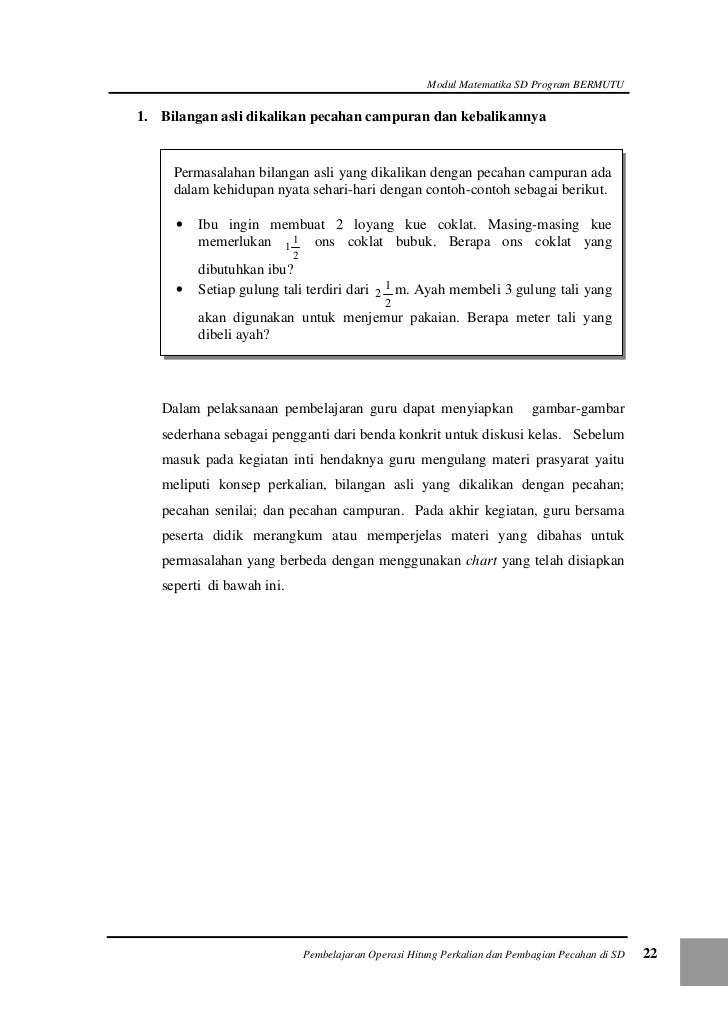 Modul Matematika SD Program BERMUTU

1. Bilangan asli dikalikan pecahan campuran dan kebalikannya

Permasalahan bilangan asli yang dikalikan dengan pecahan campuran ada dalam kehidupan nyata sehari-hari dengan contoh-contoh sebagai berikut.

• Ibu ingin membuat 2 loyang kue coklat. Masing-masing kue memerlukan $1\frac{1}{2}$ ons coklat bubuk. Berapa ons coklat yang dibutuhkan ibu?
• Setiap gulung tali terdiri dari $2\frac{1}{2}$ m. Ayah membeli 3 gulung tali yang akan digunakan untuk menjemur pakaian. Berapa meter tali yang dibeli ayah?

Dalam pelaksanaan pembelajaran guru dapat menyiapkan gambar-gambar sederhana sebagai pengganti dari benda konkrit untuk diskusi kelas. Sebelum masuk pada kegiatan inti hendaknya guru mengulang materi prasyarat yaitu meliputi konsep perkalian, bilangan asli yang dikalikan dengan pecahan; pecahan senilai; dan pecahan campuran. Pada akhir kegiatan, guru bersama peserta didik merangkum atau memperjelas materi yang dibahas untuk permasalahan yang berbeda dengan menggunakan chart yang telah disiapkan seperti di bawah ini.

Pembelajaran Operasi Hitung Perkalian dan Pembagian Pecahan di SD 22